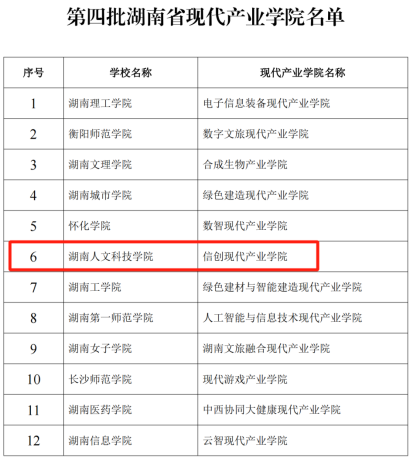 第四批湖南省现代产业学院名单

| 序号 | 学校名称 | 现代产业学院名称 |
|---|---|---|
| 1 | 湖南理工学院 | 电子信息装备现代产业学院 |
| 2 | 衡阳师范学院 | 数字文旅现代产业学院 |
| 3 | 湖南文理学院 | 合成生物产业学院 |
| 4 | 湖南城市学院 | 绿色建造现代产业学院 |
| 5 | 怀化学院 | 数智现代产业学院 |
| 6 | 湖南人文科技学院 | 信创现代产业学院 |
| 7 | 湖南工学院 | 绿色建材与智能建造现代产业学院 |
| 8 | 湖南第一师范学院 | 人工智能与信息技术现代产业学院 |
| 9 | 湖南女子学院 | 湖南文旅融合现代产业学院 |
| 10 | 长沙师范学院 | 现代游戏产业学院 |
| 11 | 湖南医药学院 | 中西协同大健康现代产业学院 |
| 12 | 湖南信息学院 | 云智现代产业学院 |